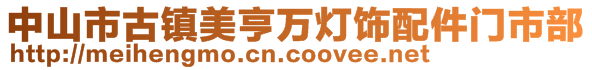 中山市古镇美亨万灯饰配件门市部
http://meihengmo.cn.coovee.net